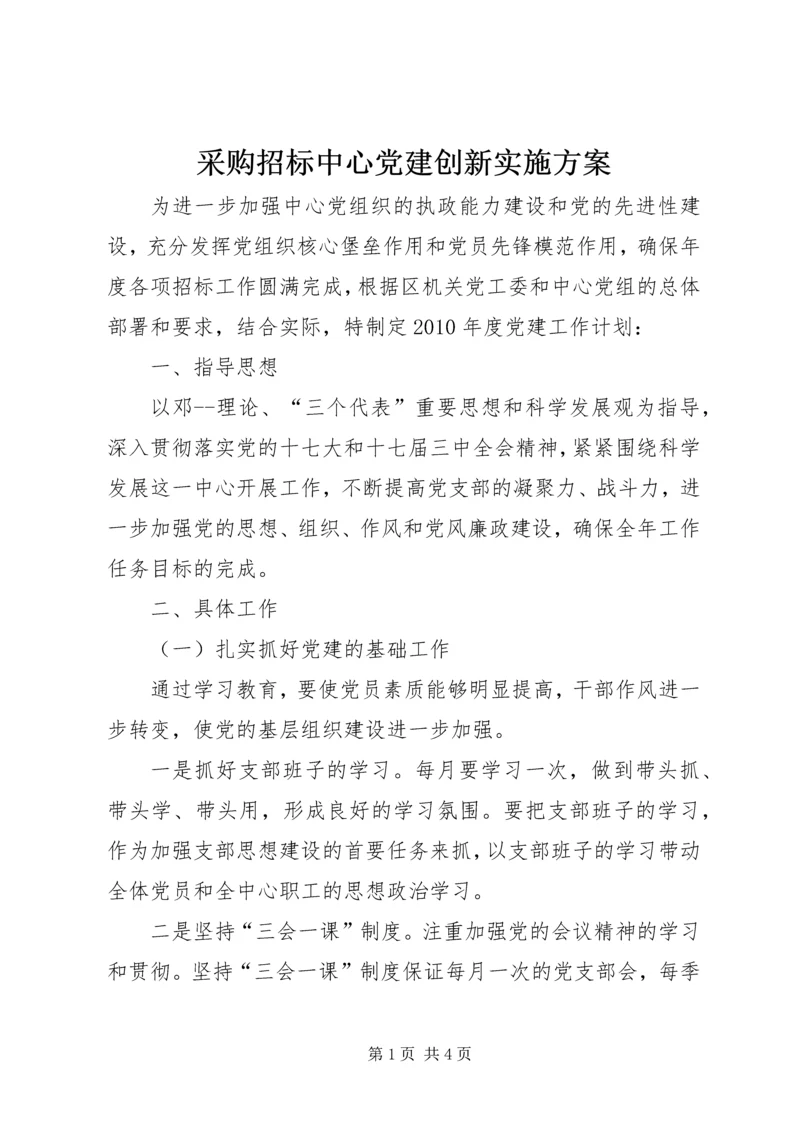 采购招标中心党建创新实施方案

为进一步加强中心党组织的执政能力建设和党的先进性建设，充分发挥党组织核心堡垒作用和党员先锋模范作用，确保年度各项招标工作圆满完成，根据区机关党工委和中心党组的总体部署和要求，结合实际，特制定2010年度党建工作计划：

一、指导思想

以邓--理论、“三个代表”重要思想和科学发展观为指导，深入贯彻落实党的十七大和十七届三中全会精神，紧紧围绕科学发展这一中心开展工作，不断提高党支部的凝聚力、战斗力，进一步加强党的思想、组织、作风和党风廉政建设，确保全年工作任务目标的完成。

二、具体工作

（一）扎实抓好党建的基础工作

通过学习教育，要使党员素质能够明显提高，干部作风进一步转变，使党的基层组织建设进一步加强。

一是抓好支部班子的学习。每月要学习一次，做到带头抓、带头学、带头用，形成良好的学习氛围。要把支部班子的学习，作为加强支部思想建设的首要任务来抓，以支部班子的学习带动全体党员和全中心职工的思想政治学习。

二是坚持“三会一课”制度。注重加强党的会议精神的学习和贯彻。坚持“三会一课”制度保证每月一次的党支部会，每季

第1页 共4页